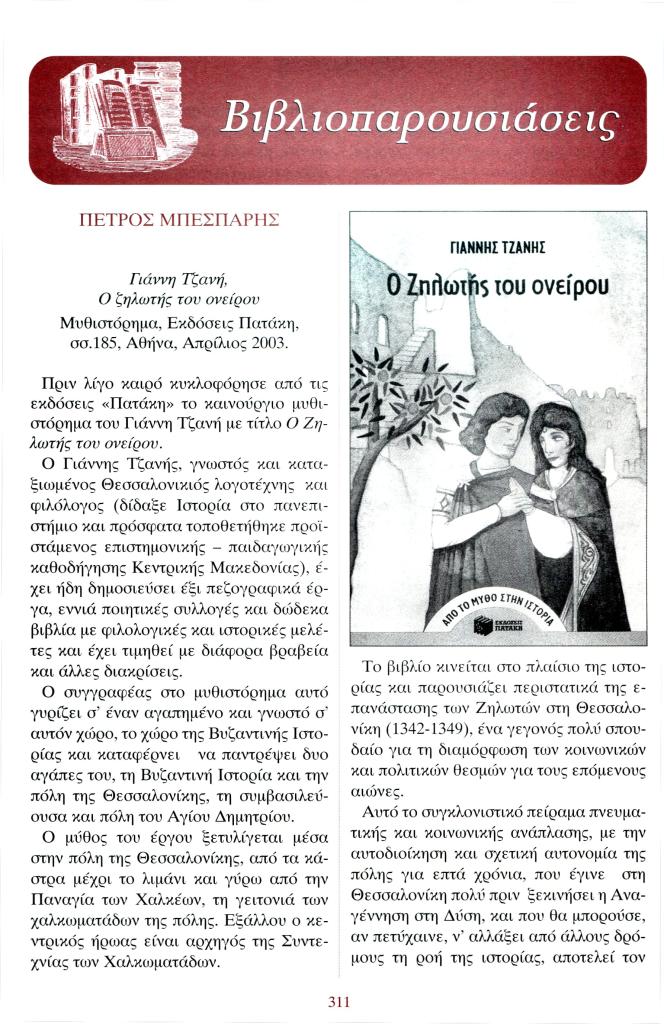 Βιβλιοπαρουσιάσεις

ΠΕΤΡΟΣ ΜΠΕΣΠΑΡΗΣ

Γιάννη Τζανή,
Ο ζηλωτής του ονείρου
Μυθιστόρημα, Εκδόσεις Πατάκη, σσ.185, Αθήνα, Απρίλιος 2003.

Πριν λίγο καιρό κυκλοφόρησε από τις εκδόσεις «Πατάκη» το καινούργιο μυθιστόρημα του Γιάννη Τζανή με τίτλο Ο Ζηλωτής του ονείρου.

Ο Γιάννης Τζανής, γνωστός και καταξιωμένος Θεσσαλονικιός λογοτέχνης και φιλόλογος (δίδαξε Ιστορία στο πανεπιστήμιο και πρόσφατα τοποθετήθηκε προϊστάμενος επιστημονικής – παιδαγωγικής καθοδήγησης Κεντρικής Μακεδονίας), έχει ήδη δημοσιεύσει έξι πεζογραφικά έργα, εννιά ποιητικές συλλογές και δώδεκα βιβλία με φιλολογικές και ιστορικές μελέτες και έχει τιμηθεί με διάφορα βραβεία και άλλες διακρίσεις.

Ο συγγραφέας στο μυθιστόρημα αυτό γυρίζει σ' έναν αγαπημένο και γνωστό σ' αυτόν χώρο, το χώρο της Βυζαντινής Ιστορίας και καταφέρνει να παντρέψει δυο αγάπες του, τη Βυζαντινή Ιστορία και την πόλη της Θεσσαλονίκης, τη συμβασιλεύουσα και πόλη του Αγίου Δημητρίου.

Ο μύθος του έργου ξετυλίγεται μέσα στην πόλη της Θεσσαλονίκης, από τα κάστρα μέχρι το λιμάνι και γύρω από την Παναγία των Χαλκέων, τη γειτονιά των χαλκωματάδων της πόλης. Εξάλλου ο κεντρικός ήρωας είναι αρχηγός της Συντεχνίας των Χαλκωματάδων.

ΓΙΑΝΝΗΣ ΤΖΑΝΗΣ
Ο Ζηλωτής του ονείρου
ΑΠΟ ΤΟ ΜΥΘΟ ΣΤΗΝ ΙΣΤΟΡΙΑ
ΕΚΔΟΣΕΙΣ ΠΑΤΑΚΗ

Το βιβλίο κινείται στο πλαίσιο της ιστορίας και παρουσιάζει περιστατικά της επανάστασης των Ζηλωτών στη Θεσσαλονίκη (1342-1349), ένα γεγονός πολύ σπουδαίο για τη διαμόρφωση των κοινωνικών και πολιτικών θεσμών για τους επόμενους αιώνες.

Αυτό το συγκλονιστικό πείραμα πνευματικής και κοινωνικής ανάπλασης, με την αυτοδιοίκηση και σχετική αυτονομία της πόλης για επτά χρόνια, που έγινε στη Θεσσαλονίκη πολύ πριν ξεκινήσει η Αναγέννηση στη Δύση, και που θα μπορούσε, αν πετύχαινε, ν' αλλάξει από άλλους δρόμους τη ροή της ιστορίας, αποτελεί τον

311